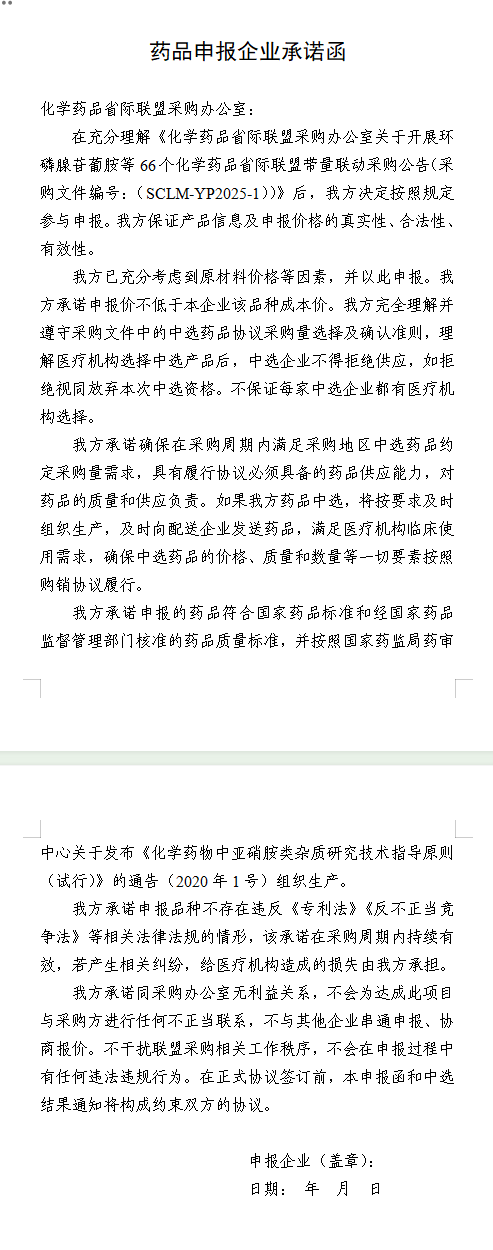 药品申报企业承诺函

化学药品省际联盟采购办公室：

在充分理解《化学药品省际联盟采购办公室关于开展环磷腺苷葡胺等 66 个化学药品省际联盟带量联动采购公告（采购文件编号：（SCLM-YP2025-1））》后，我方决定按照规定参与申报。我方保证产品信息及申报价格的真实性、合法性、有效性。

我方已充分考虑到原材料价格等因素，并以此申报。我方承诺申报价不低于本企业该品种成本价。我方完全理解并遵守采购文件中的中选药品协议采购量选择及确认准则，理解医疗机构选择中选产品后，中选企业不得拒绝供应，如拒绝视同放弃本次中选资格。不保证每家中选企业都有医疗机构选择。

我方承诺确保在采购周期内满足采购地区中选药品约定采购量需求，具有履行协议必须具备的药品供应能力，对药品的质量和供应负责。如果我方药品中选，将按要求及时组织生产，及时向配送企业发送药品，满足医疗机构临床使用需求，确保中选药品的价格、质量和数量等一切要素按照购销协议履行。

我方承诺申报的药品符合国家药品标准和经国家药品监督管理部门核准的药品质量标准，并按照国家药监局药审中心关于发布《化学药物中亚硝胺类杂质研究技术指导原则（试行）》的通告（2020 年 1 号）组织生产。

我方承诺申报品种不存在违反《专利法》《反不正当竞争法》等相关法律法规的情形，该承诺在采购周期内持续有效，若产生相关纠纷，给医疗机构造成的损失由我方承担。

我方承诺同采购办公室无利益关系，不会为达成此项目与采购方进行任何不正当联系，不与其他企业串通申报、协商报价。不干扰联盟采购相关工作秩序，不会在申报过程中有任何违法违规行为。在正式协议签订前，本申报函和中选结果通知将构成约束双方的协议。

申报企业（盖章）：
日期： 年 月 日